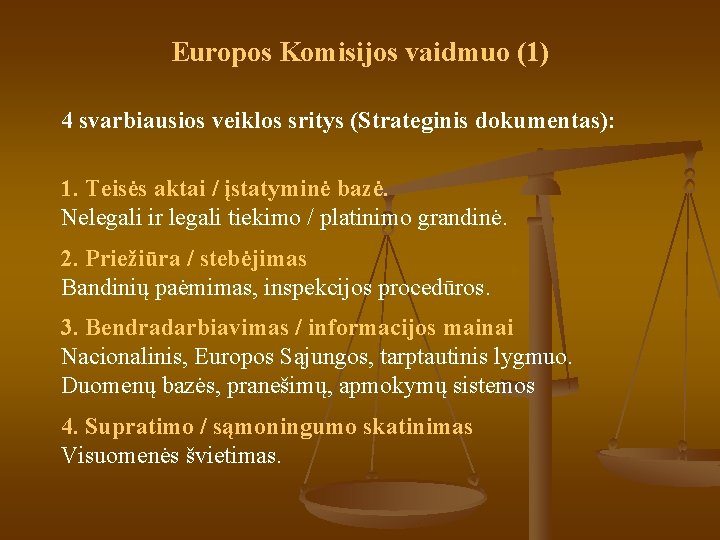 Europos Komisijos vaidmuo (1)

4 svarbiausios veiklos sritys (Strateginis dokumentas):

1. Teisės aktai / įstatyminė bazė.
Nelegali ir legali tiekimo / platinimo grandinė.

2. Priežiūra / stebėjimas
Bandinių paėmimas, inspekcijos procedūros.

3. Bendradarbiavimas / informacijos mainai
Nacionalinis, Europos Sąjungos, tarptautinis lygmuo. Duomenų bazės, pranešimų, apmokymų sistemos

4. Supratimo / sąmoningumo skatinimas
Visuomenės švietimas.